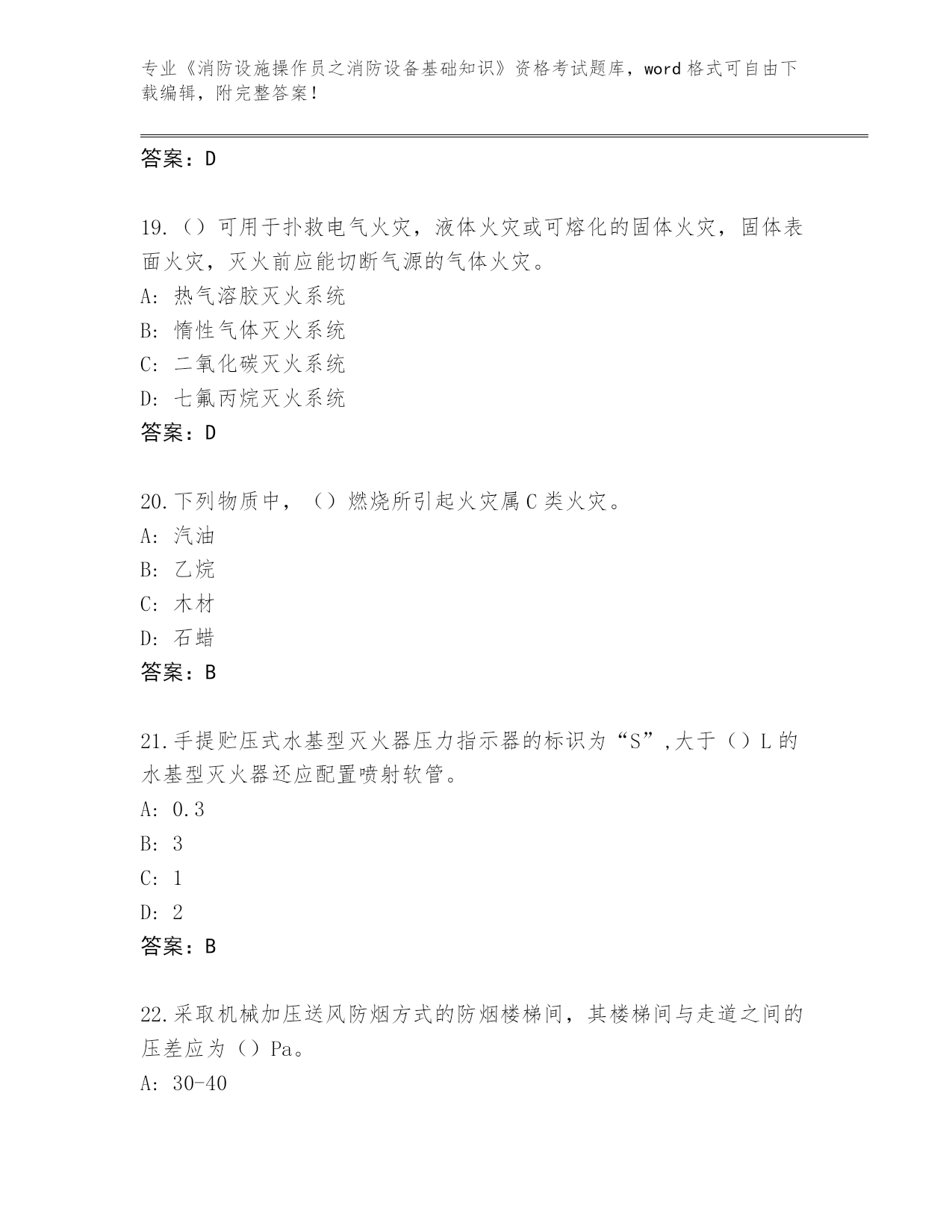 专业《消防设施操作员之消防设备基础知识》资格考试题库，word 格式可自由下载编辑，附完整答案！

答案：D

19.（）可用于扑救电气火灾，液体火灾或可熔化的固体火灾，固体表面火灾，灭火前应能切断气源的气体火灾。
A: 热气溶胶灭火系统
B: 惰性气体灭火系统
C: 二氧化碳灭火系统
D: 七氟丙烷灭火系统
答案：D

20.下列物质中，（）燃烧所引起火灾属 C 类火灾。
A: 汽油
B: 乙烷
C: 木材
D: 石蜡
答案：B

21.手提贮压式水基型灭火器压力指示器的标识为“S”,大于（）L 的水基型灭火器还应配置喷射软管。
A: 0.3
B: 3
C: 1
D: 2
答案：B

22.采取机械加压送风防烟方式的防烟楼梯间，其楼梯间与走道之间的压差应为（）Pa。
A: 30-40